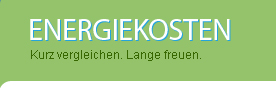 ENERGIEKOSTEN
Kurz vergleichen. Lange freuen.